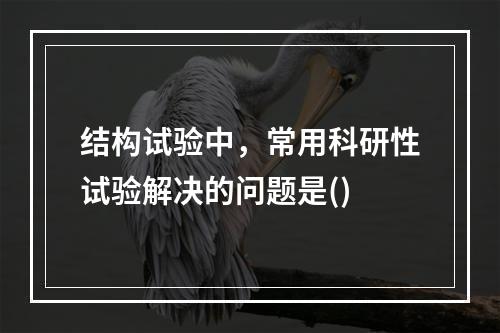 结构试验中，常用科研性试验解决的问题是()